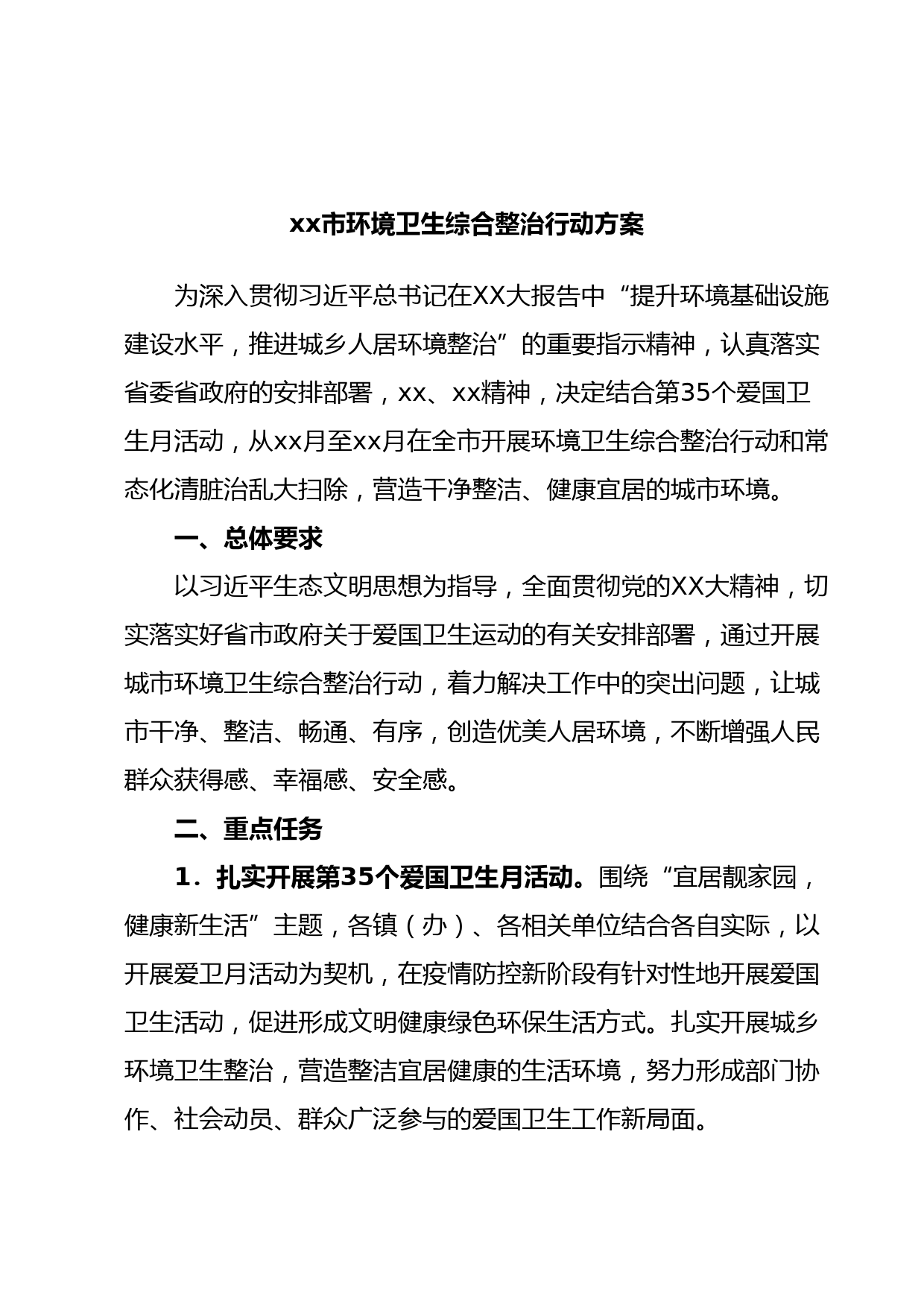 xx市环境卫生综合整治行动方案

为深入贯彻习近平总书记在XX大报告中“提升环境基础设施建设水平，推进城乡人居环境整治”的重要指示精神，认真落实省委省政府的安排部署，xx、xx精神，决定结合第35个爱国卫生月活动，从xx月至xx月在全市开展环境卫生综合整治行动和常态化清脏治乱大扫除，营造干净整洁、健康宜居的城市环境。

一、总体要求

以习近平生态文明思想为指导，全面贯彻党的XX大精神，切实落实好省市政府关于爱国卫生运动的有关安排部署，通过开展城市环境卫生综合整治行动，着力解决工作中的突出问题，让城市干净、整洁、畅通、有序，创造优美人居环境，不断增强人民群众获得感、幸福感、安全感。

二、重点任务

1．扎实开展第35个爱国卫生月活动。围绕“宜居靓家园，健康新生活”主题，各镇（办）、各相关单位结合各自实际，以开展爱卫月活动为契机，在疫情防控新阶段有针对性地开展爱国卫生活动，促进形成文明健康绿色环保生活方式。扎实开展城乡环境卫生整治，营造整洁宜居健康的生活环境，努力形成部门协作、社会动员、群众广泛参与的爱国卫生工作新局面。